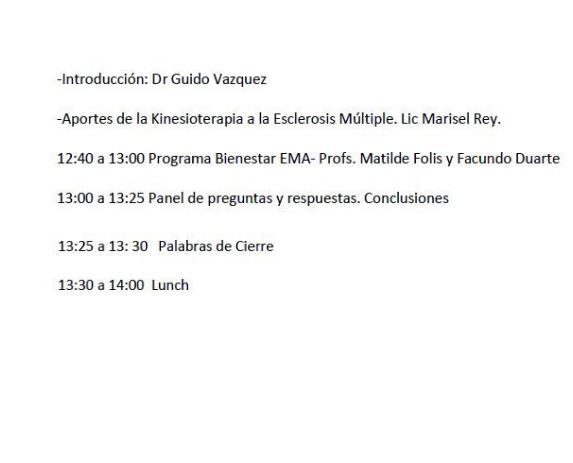 -Introducción: Dr Guido Vazquez

-Aportes de la Kinesioterapia a la Esclerosis Múltiple. Lic Marisel Rey.

12:40 a 13:00 Programa Bienestar EMA- Profs. Matilde Folis y Facundo Duarte

13:00 a 13:25 Panel de preguntas y respuestas. Conclusiones

13:25 a 13: 30 Palabras de Cierre

13:30 a 14:00 Lunch